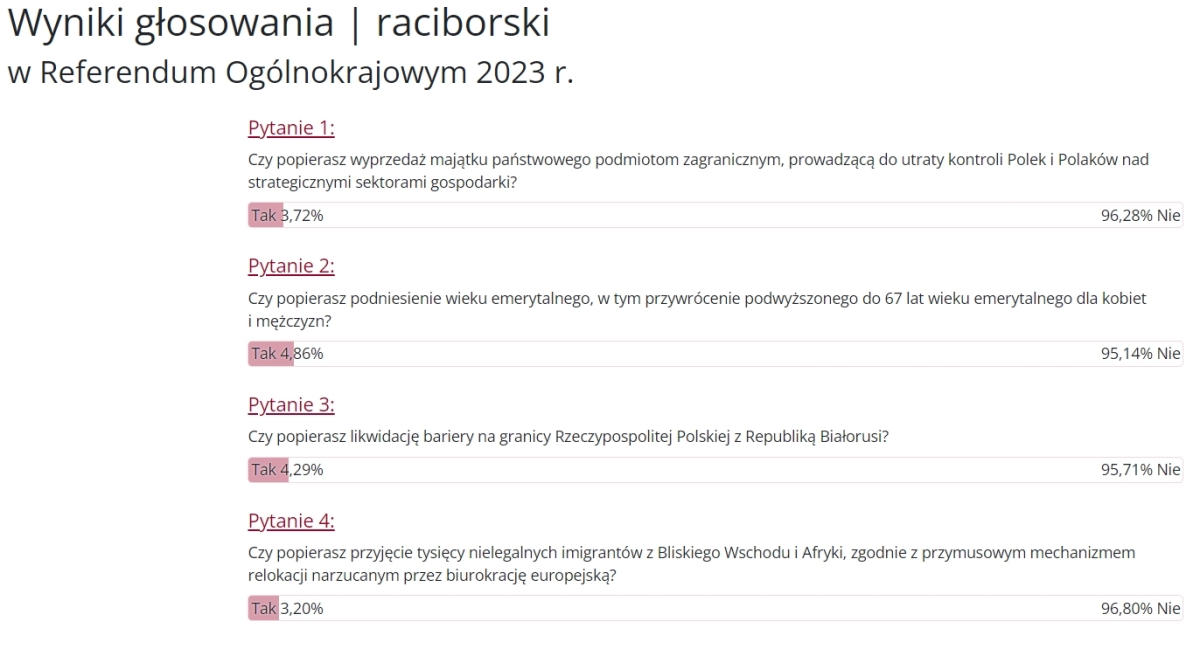 Wyniki głosowania | raciborski
w Referendum Ogólnokrajowym 2023 r.

Pytanie 1:

Czy popierasz wyprzedaż majątku państwowego podmiotom zagranicznym, prowadzącą do utraty kontroli Polek i Polaków nad strategicznymi sektorami gospodarki?

Tak 3,72% 96,28% Nie

Pytanie 2:

Czy popierasz podniesienie wieku emerytalnego, w tym przywrócenie podwyższonego do 67 lat wieku emerytalnego dla kobiet i mężczyzn?

Tak 4,86% 95,14% Nie

Pytanie 3:

Czy popierasz likwidację bariery na granicy Rzeczypospolitej Polskiej z Republiką Białorusi?

Tak 4,29% 95,71% Nie

Pytanie 4:

Czy popierasz przyjęcie tysięcy nielegalnych imigrantów z Bliskiego Wschodu i Afryki, zgodnie z przymusowym mechanizmem relokacji narzucanym przez biurokrację europejską?

Tak 3,20% 96,80% Nie